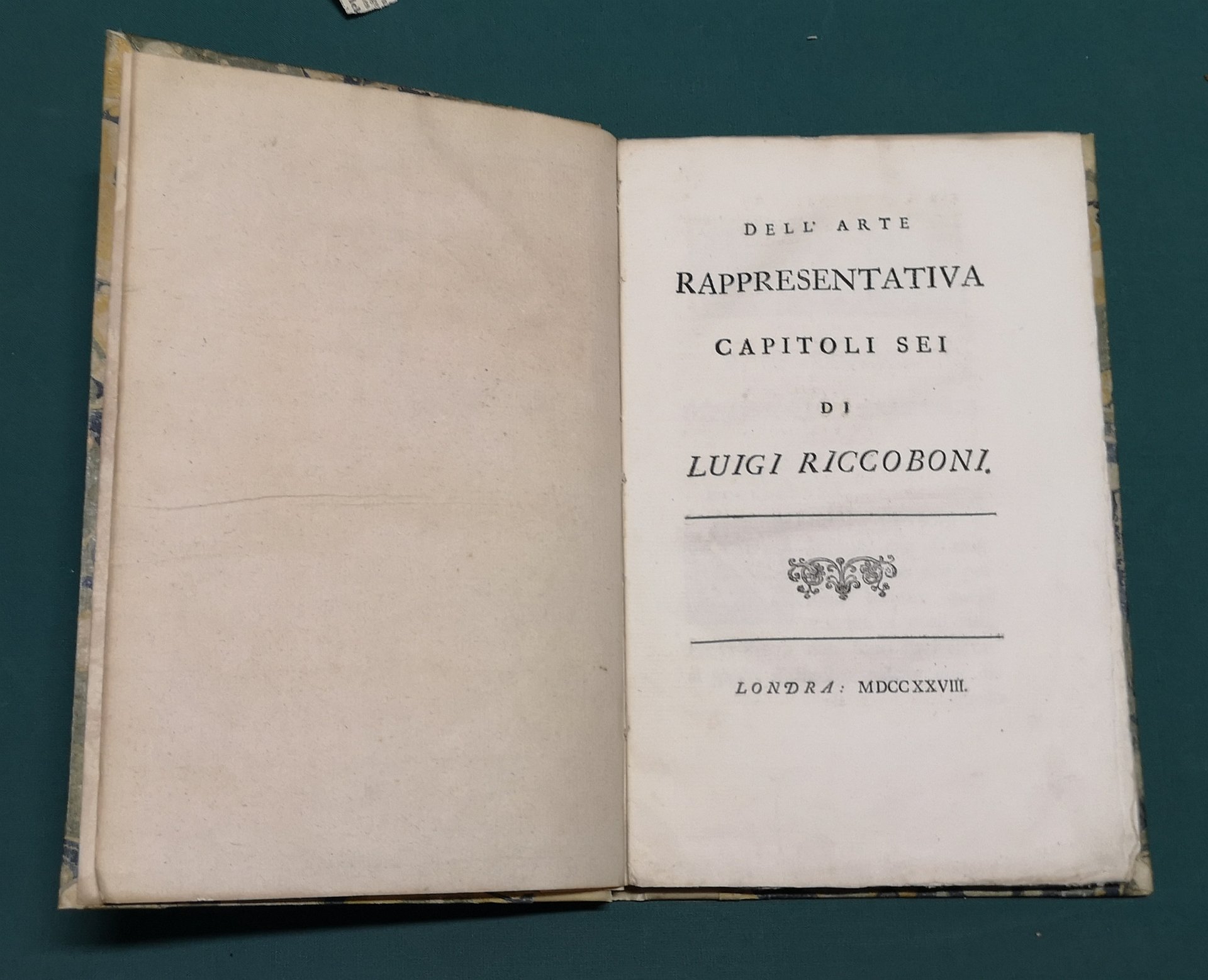 DELL' ARTE

RAPPRESENTATIVA

CAPITOLI SEI

DI

LUIGI RICCOBONI.

LONDRA: MDCCXXVIII.